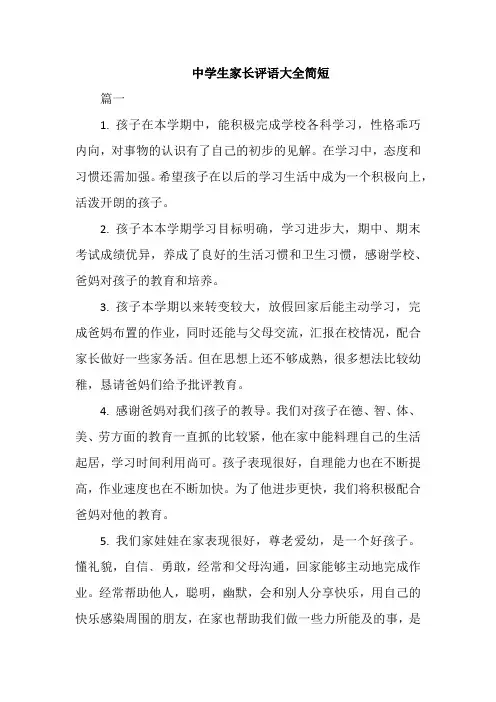 中学生家长评语大全简短

篇一

1. 孩子在本学期中，能积极完成学校各科学习，性格乖巧内向，对事物的认识有了自己的初步的见解。在学习中，态度和习惯还需加强。希望孩子在以后的学习生活中成为一个积极向上，活泼开朗的孩子。

2. 孩子本本学期学习目标明确，学习进步大，期中、期末考试成绩优异，养成了良好的生活习惯和卫生习惯，感谢学校、爸妈对孩子的教育和培养。

3. 孩子本学期以来转变较大，放假回家后能主动学习，完成爸妈布置的作业，同时还能与父母交流，汇报在校情况，配合家长做好一些家务活。但在思想上还不够成熟，很多想法比较幼稚，恳请爸妈们给予批评教育。

4. 感谢爸妈对我们孩子的教导。我们对孩子在德、智、体、美、劳方面的教育一直抓的比较紧，他在家中能料理自己的生活起居，学习时间利用尚可。孩子表现很好，自理能力也在不断提高，作业速度也在不断加快。为了他进步更快，我们将积极配合爸妈对他的教育。

5. 我们家娃娃在家表现很好，尊老爱幼，是一个好孩子。懂礼貌，自信、勇敢，经常和父母沟通，回家能够主动地完成作业。经常帮助他人，聪明，幽默，会和别人分享快乐，用自己的快乐感染周围的朋友，在家也帮助我们做一些力所能及的事，是